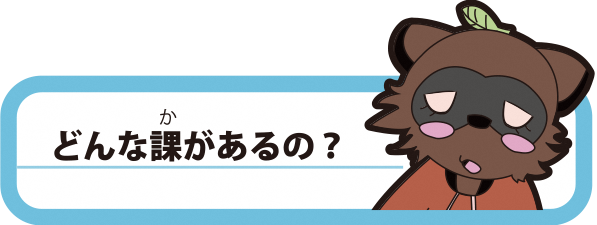 どんな課(か)があるの？